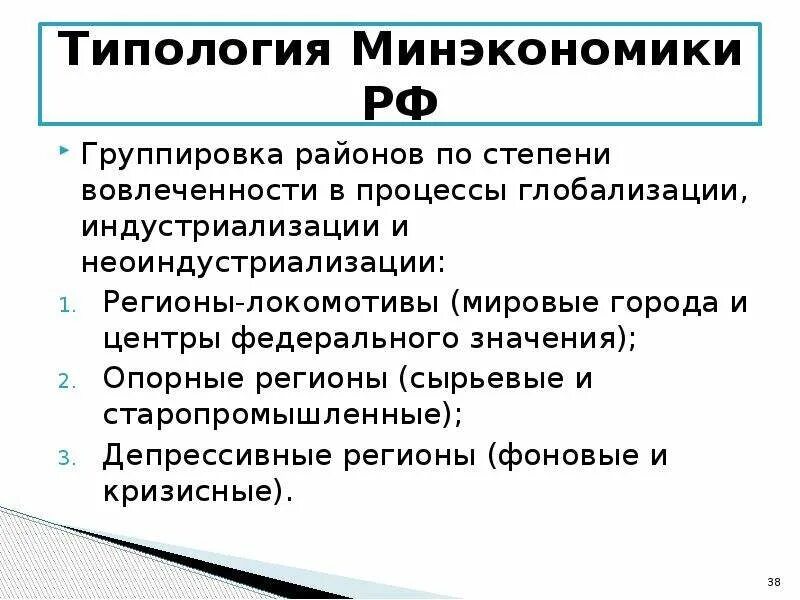 Типология Минэкономики РФ

Группировка районов по степени вовлеченности в процессы глобализации, индустриализации и неоиндустриализации:

1. Регионы-локомотивы (мировые города и центры федерального значения);
2. Опорные регионы (сырьевые и старопромышленные);
3. Депрессивные регионы (фоновые и кризисные).

38